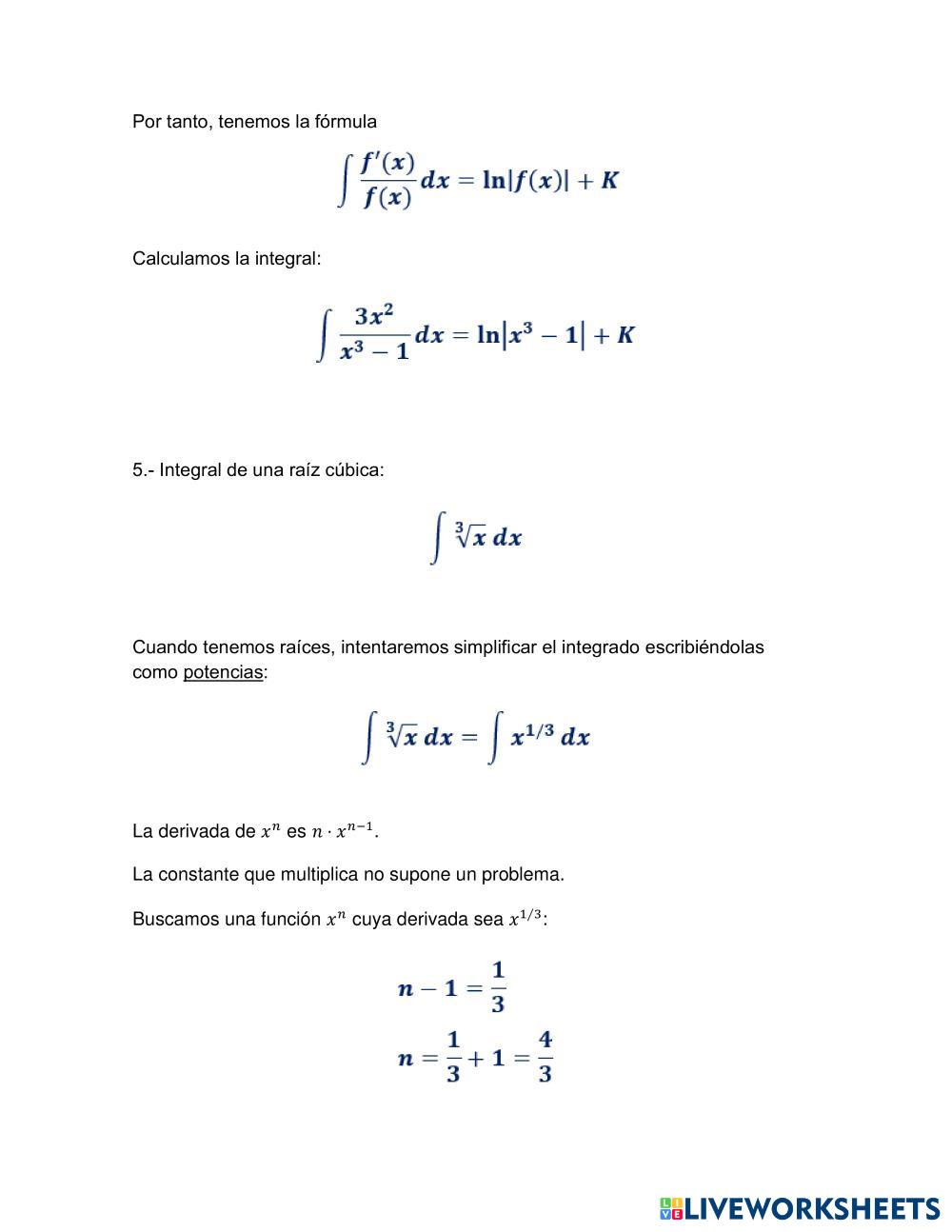 Por tanto, tenemos la fórmula

$\int \frac{f'(x)}{f(x)} dx = \ln|f(x)| + K$

Calculamos la integral:

$\int \frac{3x^2}{x^3 - 1} dx = \ln|x^3 - 1| + K$

5.- Integral de una raíz cúbica:

$\int \sqrt[3]{x}\, dx$

Cuando tenemos raíces, intentaremos simplificar el integrado escribiéndolas como potencias:

$\int \sqrt[3]{x}\, dx = \int x^{1/3}\, dx$

La derivada de $x^n$ es $n \cdot x^{n-1}$.

La constante que multiplica no supone un problema.

Buscamos una función $x^n$ cuya derivada sea $x^{1/3}$:

$n - 1 = \frac{1}{3}$

$n = \frac{1}{3} + 1 = \frac{4}{3}$

LIVEWORKSHEETS